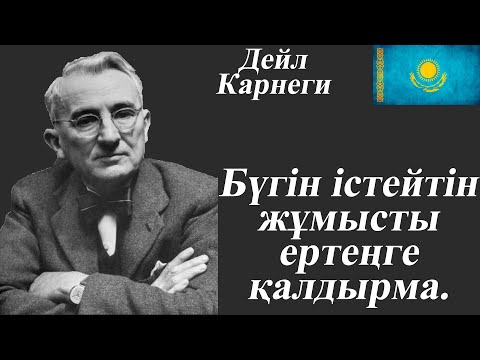 Дейл Карнеги

Бүгін істейтін жұмысты ертеңге қалдырма.